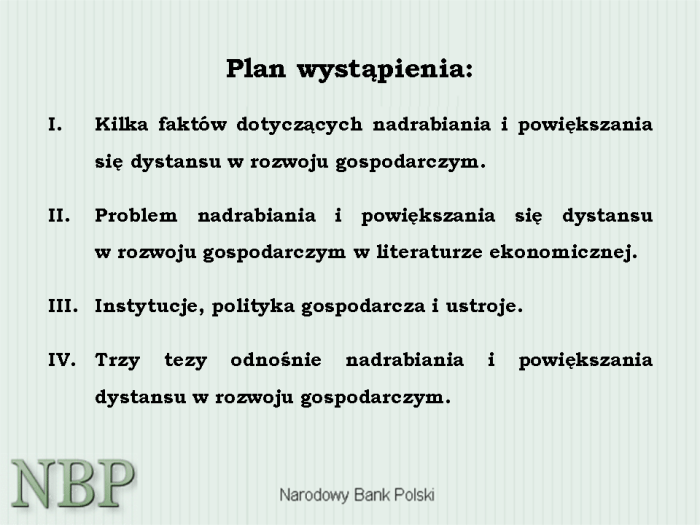 Plan wystąpienia:

I. Kilka faktów dotyczących nadrabiania i powiększania się dystansu w rozwoju gospodarczym.

II. Problem nadrabiania i powiększania się dystansu w rozwoju gospodarczym w literaturze ekonomicznej.

III. Instytucje, polityka gospodarcza i ustroje.

IV. Trzy tezy odnośnie nadrabiania i powiększania dystansu w rozwoju gospodarczym.

NBP

Narodowy Bank Polski